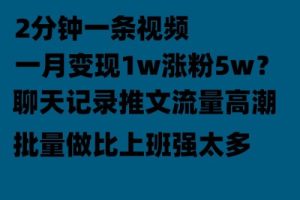 2分钟一条视频
一月变现1w涨粉5w？
聊天记录推文流量高潮
批量做比上班强太多